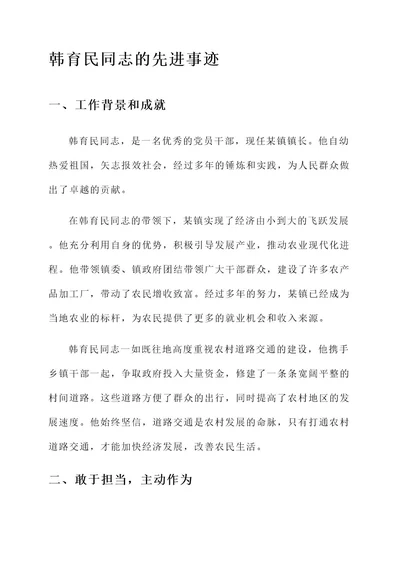 韩育民同志的先进事迹

一、工作背景和成就

韩育民同志，是一名优秀的党员干部，现任某镇镇长。他自幼热爱祖国，矢志报效社会，经过多年的锤炼和实践，为人民群众做出了卓越的贡献。

在韩育民同志的带领下，某镇实现了经济由小到大的飞跃发展。他充分利用自身的优势，积极引导发展产业，推动农业现代化进程。他带领镇委、镇政府团结带领广大干部群众，建设了许多农产品加工厂，带动了农民增收致富。经过多年的努力，某镇已经成为当地农业的标杆，为农民提供了更多的就业机会和收入来源。

韩育民同志一如既往地高度重视农村道路交通的建设，他携手乡镇干部一起，争取政府投入大量资金，修建了一条条宽阔平整的村间道路。这些道路方便了群众的出行，同时提高了农村地区的发展速度。他始终坚信，道路交通是农村发展的命脉，只有打通农村道路交通，才能加快经济发展，改善农民生活。

二、敢于担当，主动作为